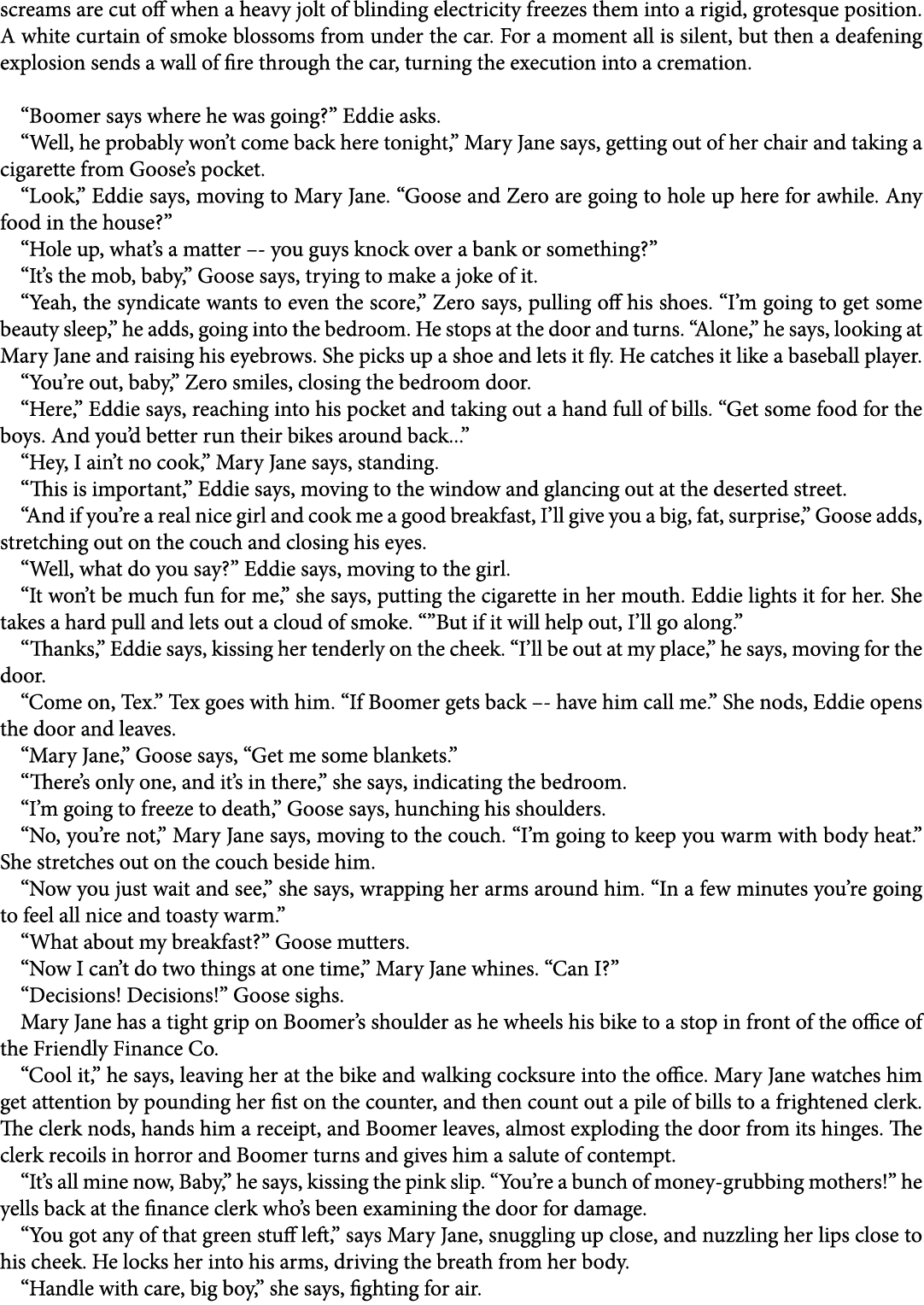 screams are cut off when a heavy jolt of blinding electricity freezes them into a rigid, grotesque position. A white curtain of smoke blossoms from under the car. For a moment all is silent, but then a deafening explosion sends a wall of fire through the car, turning the execution into a cremation.

“Boomer says where he was going?” Eddie asks.

“Well, he probably won’t come back here tonight,” Mary Jane says, getting out of her chair and taking a cigarette from Goose’s pocket.

“Look,” Eddie says, moving to Mary Jane. “Goose and Zero are going to hole up here for awhile. Any food in the house?”

“Hole up, what’s a matter –- you guys knock over a bank or something?”

“It’s the mob, baby,” Goose says, trying to make a joke of it.

“Yeah, the syndicate wants to even the score,” Zero says, pulling off his shoes. “I’m going to get some beauty sleep,” he adds, going into the bedroom. He stops at the door and turns. “Alone,” he says, looking at Mary Jane and raising his eyebrows. She picks up a shoe and lets it fly. He catches it like a baseball player.

“You’re out, baby,” Zero smiles, closing the bedroom door.

“Here,” Eddie says, reaching into his pocket and taking out a hand full of bills. “Get some food for the boys. And you’d better run their bikes around back...”

“Hey, I ain’t no cook,” Mary Jane says, standing.

“This is important,” Eddie says, moving to the window and glancing out at the deserted street.

“And if you’re a real nice girl and cook me a good breakfast, I’ll give you a big, fat, surprise,” Goose adds, stretching out on the couch and closing his eyes.

“Well, what do you say?” Eddie says, moving to the girl.

“It won’t be much fun for me,” she says, putting the cigarette in her mouth. Eddie lights it for her. She takes a hard pull and lets out a cloud of smoke. “”But if it will help out, I’ll go along.”

“Thanks,” Eddie says, kissing her tenderly on the cheek. “I’ll be out at my place,” he says, moving for the door.

“Come on, Tex.” Tex goes with him. “If Boomer gets back –- have him call me.” She nods, Eddie opens the door and leaves.

“Mary Jane,” Goose says, “Get me some blankets.”

“There’s only one, and it’s in there,” she says, indicating the bedroom.

“I’m going to freeze to death,” Goose says, hunching his shoulders.

“No, you’re not,” Mary Jane says, moving to the couch. “I’m going to keep you warm with body heat.” She stretches out on the couch beside him.

“Now you just wait and see,” she says, wrapping her arms around him. “In a few minutes you’re going to feel all nice and toasty warm.”

“What about my breakfast?” Goose mutters.

“Now I can’t do two things at one time,” Mary Jane whines. “Can I?”

“Decisions! Decisions!” Goose sighs.

Mary Jane has a tight grip on Boomer’s shoulder as he wheels his bike to a stop in front of the office of the Friendly Finance Co.

“Cool it,” he says, leaving her at the bike and walking cocksure into the office. Mary Jane watches him get attention by pounding her fist on the counter, and then count out a pile of bills to a frightened clerk. The clerk nods, hands him a receipt, and Boomer leaves, almost exploding the door from its hinges. The clerk recoils in horror and Boomer turns and gives him a salute of contempt.

“It’s all mine now, Baby,” he says, kissing the pink slip. “You’re a bunch of money-grubbing mothers!” he yells back at the finance clerk who’s been examining the door for damage.

“You got any of that green stuff left,” says Mary Jane, snuggling up close, and nuzzling her lips close to his cheek. He locks her into his arms, driving the breath from her body.

“Handle with care, big boy,” she says, fighting for air.